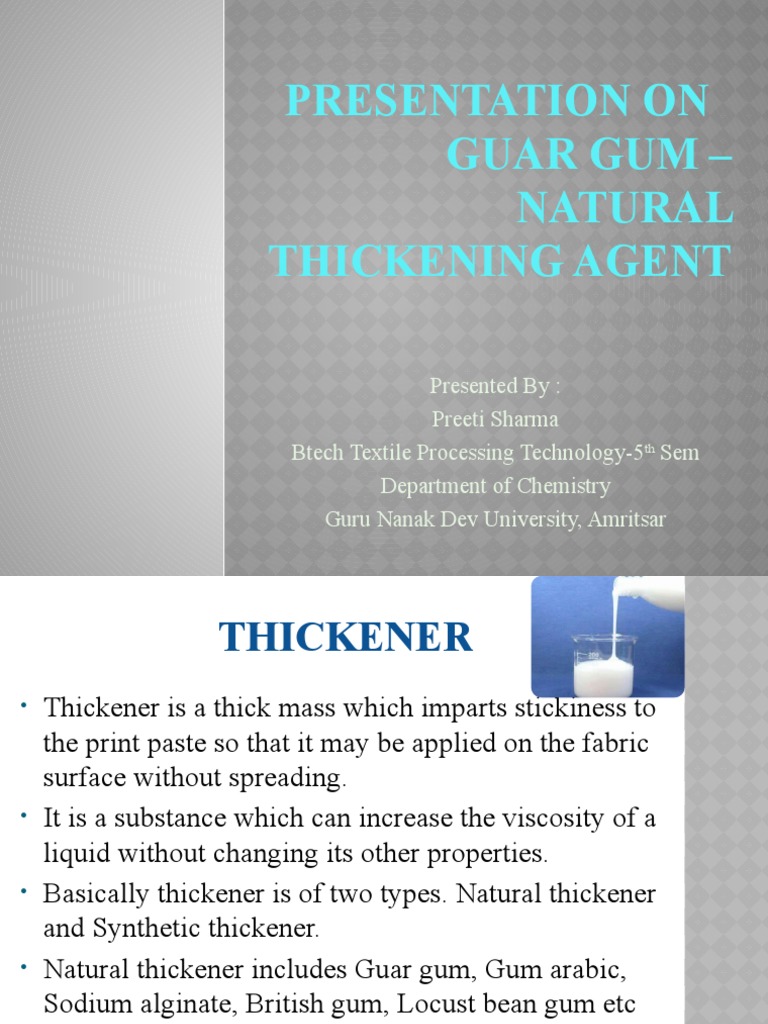 PRESENTATION ON GUAR GUM – NATURAL THICKENING AGENT

Presented By :
Preeti Sharma
Btech Textile Processing Technology-5$^{th}$ Sem
Department of Chemistry
Guru Nanak Dev University, Amritsar

THICKENER

• Thickener is a thick mass which imparts stickiness to the print paste so that it may be applied on the fabric surface without spreading.
• It is a substance which can increase the viscosity of a liquid without changing its other properties.
• Basically thickener is of two types. Natural thickener and Synthetic thickener.
• Natural thickener includes Guar gum, Gum arabic, Sodium alginate, British gum, Locust bean gum etc